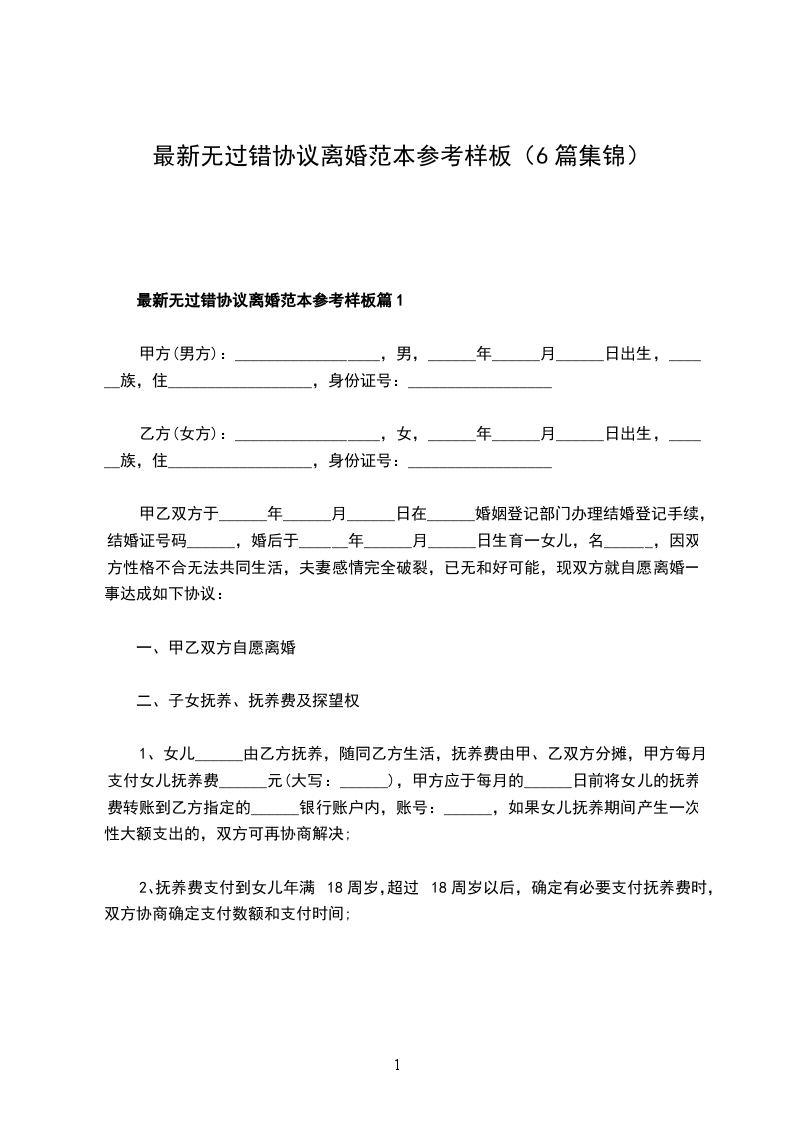 最新无过错协议离婚范本参考样板（6篇集锦）

最新无过错协议离婚范本参考样板篇1

甲方(男方)：__________________，男，______年______月______日出生，______族，住__________________，身份证号：__________________

乙方(女方)：__________________，女，______年______月______日出生，______族，住__________________，身份证号：__________________

甲乙双方于______年______月______日在______婚姻登记部门办理结婚登记手续，结婚证号码______，婚后于______年______月______日生育一女儿，名______，因双方性格不合无法共同生活，夫妻感情完全破裂，已无和好可能，现双方就自愿离婚一事达成如下协议：

一、甲乙双方自愿离婚

二、子女抚养、抚养费及探望权

1、女儿______由乙方抚养，随同乙方生活，抚养费由甲、乙双方分摊，甲方每月支付女儿抚养费______元(大写：______)，甲方应于每月的______日前将女儿的抚养费转账到乙方指定的______银行账户内，账号：______，如果女儿抚养期间产生一次性大额支出的，双方可再协商解决;

2、抚养费支付到女儿年满 18周岁,超过 18周岁以后，确定有必要支付抚养费时，双方协商确定支付数额和支付时间;

1